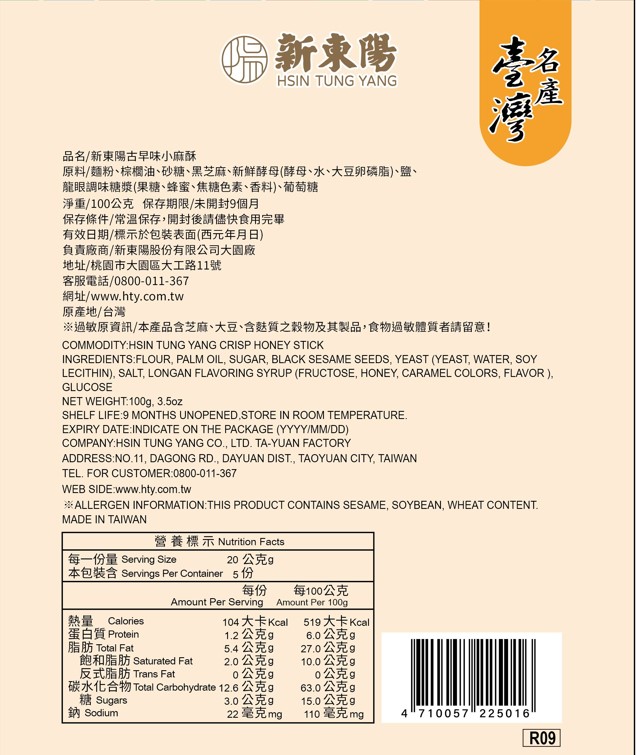 新東陽
HSIN TUNG YANG

臺灣名產

品名/新東陽古早味小麻酥
原料/麵粉、棕櫚油、砂糖、黑芝麻、新鮮酵母(酵母、水、大豆卵磷脂)、鹽、龍眼調味糖漿(果糖、蜂蜜、焦糖色素、香料)、葡萄糖
淨重/100公克 保存期限/未開封9個月
保存條件/常溫保存,開封後請儘快食用完畢
有效日期/標示於包裝表面(西元年月日)
負責廠商/新東陽股份有限公司大園廠
地址/桃園市大園區大工路11號
客服電話/0800-011-367
網址/www.hty.com.tw
原產地/台灣
※過敏原資訊/本產品含芝麻、大豆、含麩質之穀物及其製品,食物過敏體質者請留意!

COMMODITY:HSIN TUNG YANG CRISP HONEY STICK
INGREDIENTS:FLOUR, PALM OIL, SUGAR, BLACK SESAME SEEDS, YEAST (YEAST, WATER, SOY LECITHIN), SALT, LONGAN FLAVORING SYRUP (FRUCTOSE, HONEY, CARAMEL COLORS, FLAVOR ), GLUCOSE
NET WEIGHT:100g, 3.5oz
SHELF LIFE:9 MONTHS UNOPENED,STORE IN ROOM TEMPERATURE.
EXPIRY DATE:INDICATE ON THE PACKAGE (YYYY/MM/DD)
COMPANY:HSIN TUNG YANG CO., LTD. TA-YUAN FACTORY
ADDRESS:NO.11, DAGONG RD., DAYUAN DIST., TAOYUAN CITY, TAIWAN
TEL. FOR CUSTOMER:0800-011-367
WEB SIDE:www.hty.com.tw
※ALLERGEN INFORMATION:THIS PRODUCT CONTAINS SESAME, SOYBEAN, WHEAT CONTENT.
MADE IN TAIWAN

營養標示 Nutrition Facts
每一份量 Serving Size 20 公克g
本包裝含 Servings Per Container 5 份

| | 每份 Amount Per Serving | 每100公克 Amount Per 100g |
|---|---|---|
| 熱量 Calories | 104 大卡Kcal | 519 大卡Kcal |
| 蛋白質 Protein | 1.2 公克g | 6.0 公克g |
| 脂肪 Total Fat | 5.4 公克g | 27.0 公克g |
| 飽和脂肪 Saturated Fat | 2.0 公克g | 10.0 公克g |
| 反式脂肪 Trans Fat | 0 公克g | 0 公克g |
| 碳水化合物 Total Carbohydrate | 12.6 公克g | 63.0 公克g |
| 糖 Sugars | 3.0 公克g | 15.0 公克g |
| 鈉 Sodium | 22 毫克mg | 110 毫克mg |

4 710057 225016

R09